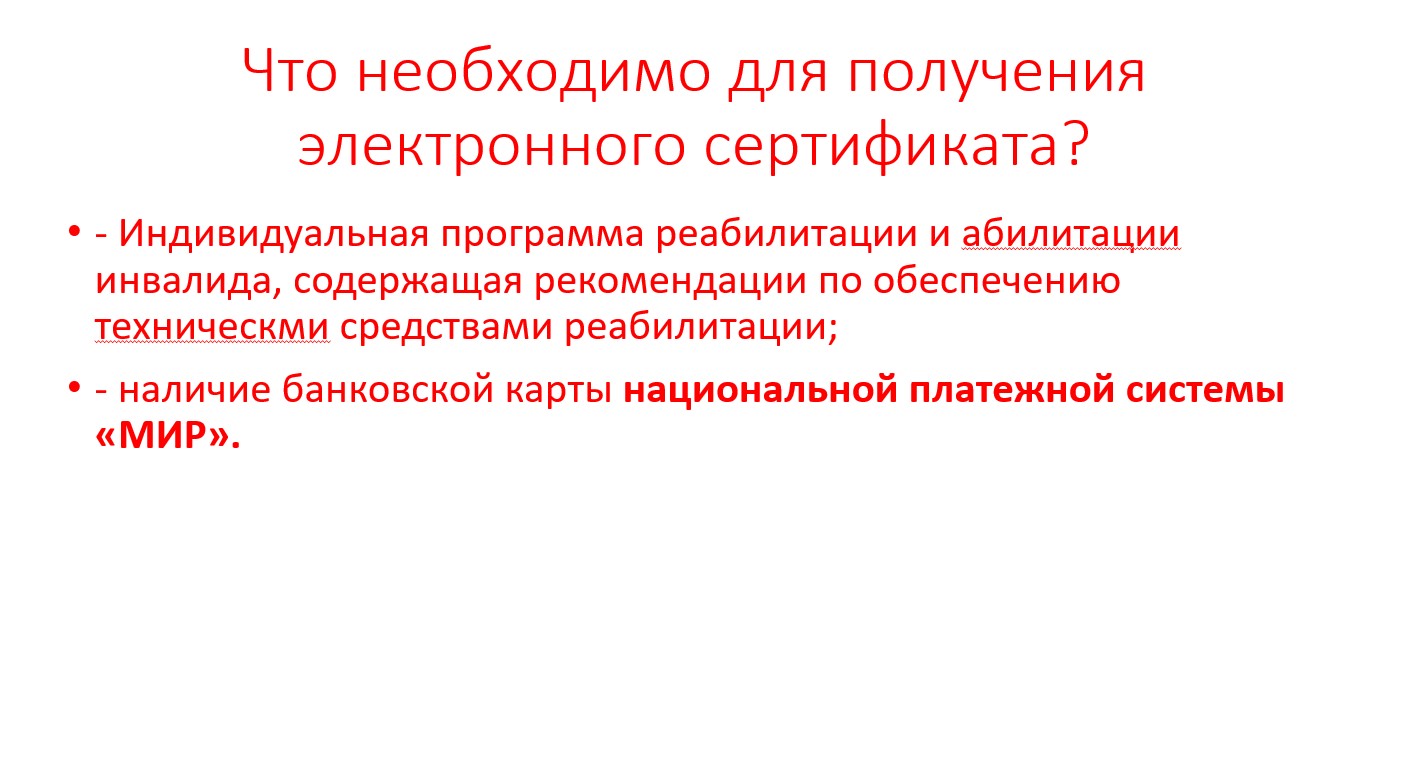 Что необходимо для получения электронного сертификата?

• - Индивидуальная программа реабилитации и абилитации инвалида, содержащая рекомендации по обеспечению техническми средствами реабилитации;

• - наличие банковской карты национальной платежной системы «МИР».